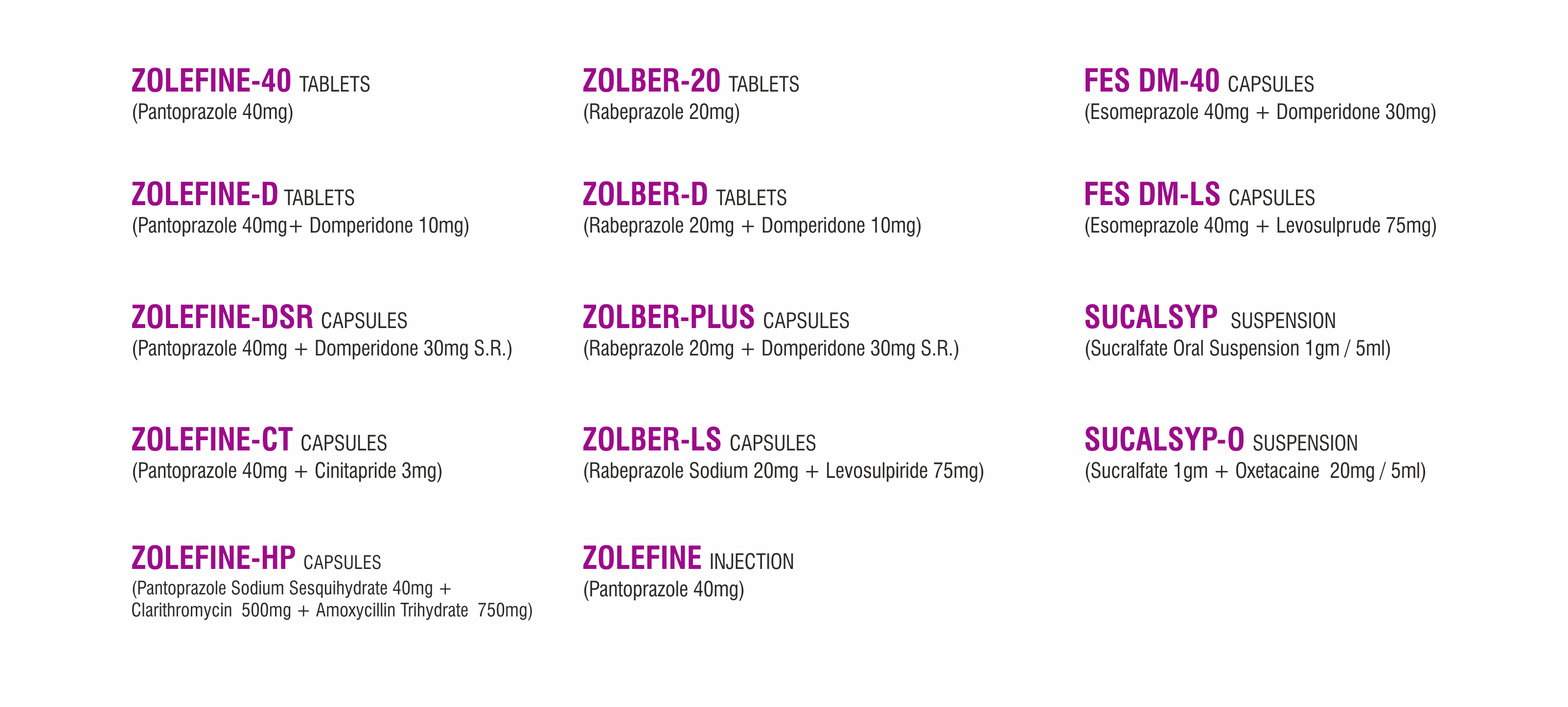 ZOLEFINE-40 TABLETS
(Pantoprazole 40mg)

ZOLEFINE-D TABLETS
(Pantoprazole 40mg+ Domperidone 10mg)

ZOLEFINE-DSR CAPSULES
(Pantoprazole 40mg + Domperidone 30mg S.R.)

ZOLEFINE-CT CAPSULES
(Pantoprazole 40mg + Cinitapride 3mg)

ZOLEFINE-HP CAPSULES
(Pantoprazole Sodium Sesquihydrate 40mg + Clarithromycin 500mg + Amoxycillin Trihydrate 750mg)

ZOLBER-20 TABLETS
(Rabeprazole 20mg)

ZOLBER-D TABLETS
(Rabeprazole 20mg + Domperidone 10mg)

ZOLBER-PLUS CAPSULES
(Rabeprazole 20mg + Domperidone 30mg S.R.)

ZOLBER-LS CAPSULES
(Rabeprazole Sodium 20mg + Levosulpiride 75mg)

ZOLEFINE INJECTION
(Pantoprazole 40mg)

FES DM-40 CAPSULES
(Esomeprazole 40mg + Domperidone 30mg)

FES DM-LS CAPSULES
(Esomeprazole 40mg + Levosulprude 75mg)

SUCALSYP SUSPENSION
(Sucralfate Oral Suspension 1gm / 5ml)

SUCALSYP-O SUSPENSION
(Sucralfate 1gm + Oxetacaine 20mg / 5ml)